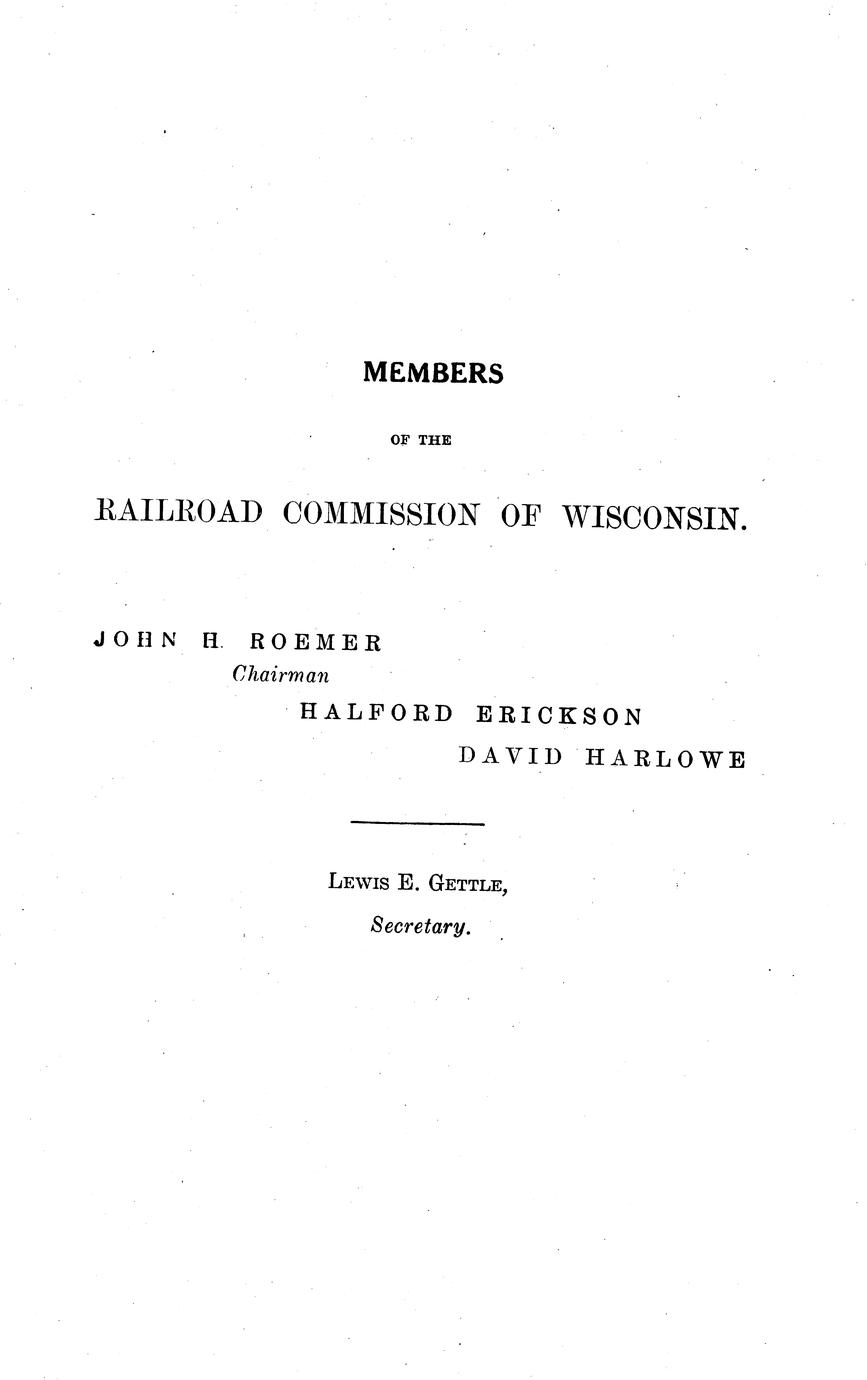 MEMBERS

OF THE

RAILROAD COMMISSION OF WISCONSIN.

JOHN H. ROEMER
Chairman
HALFORD ERICKSON
DAVID HARLOWE

LEWIS E. GETTLE,
Secretary.